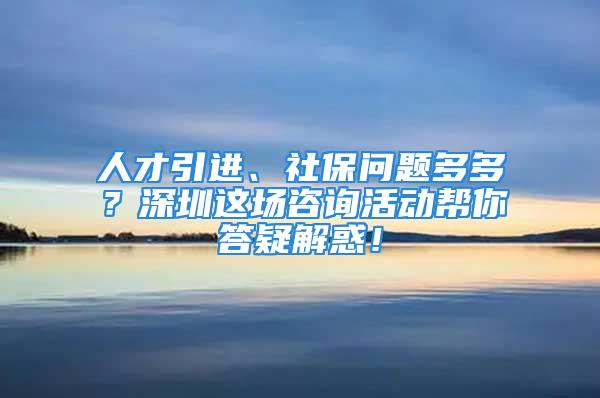 人才引进、社保问题多多？深圳这场咨询活动帮你答疑解惑！